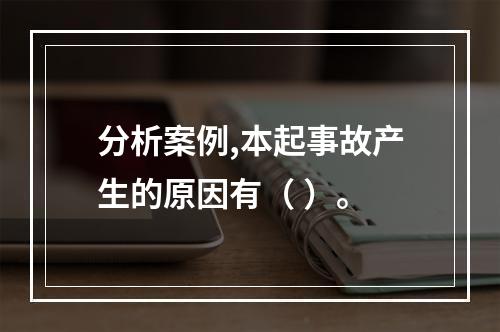 分析案例,本起事故产生的原因有（ ）。